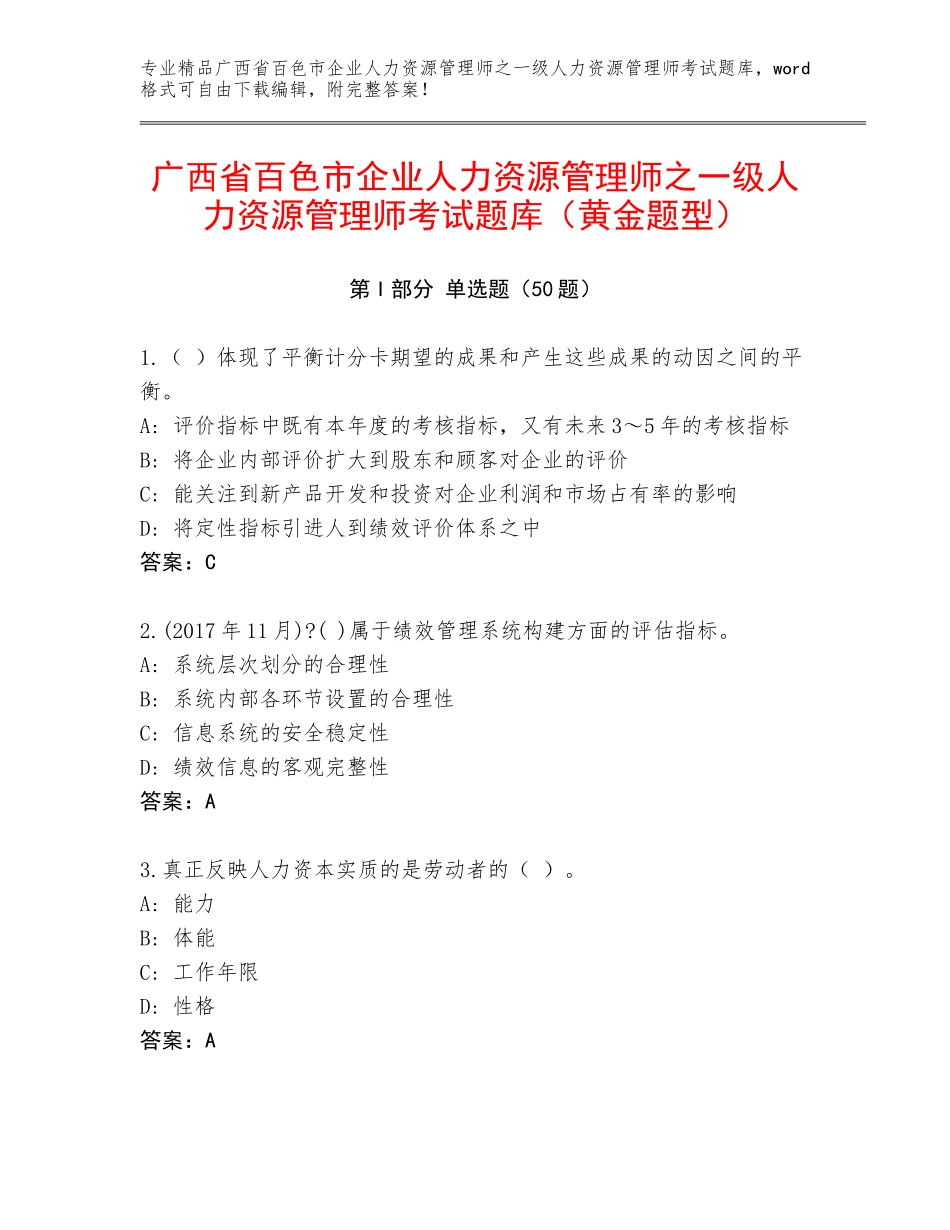 专业精品广西省百色市企业人力资源管理师之一级人力资源管理师考试题库，word格式可自由下载编辑，附完整答案！

广西省百色市企业人力资源管理师之一级人力资源管理师考试题库（黄金题型）

第Ⅰ部分 单选题（50题）

1.（ ）体现了平衡计分卡期望的成果和产生这些成果的动因之间的平衡。
A：评价指标中既有本年度的考核指标，又有未来3～5年的考核指标
B：将企业内部评价扩大到股东和顾客对企业的评价
C：能关注到新产品开发和投资对企业利润和市场占有率的影响
D：将定性指标引进人到绩效评价体系之中
答案：C

2.(2017年11月)?( )属于绩效管理系统构建方面的评估指标。
A：系统层次划分的合理性
B：系统内部各环节设置的合理性
C：信息系统的安全稳定性
D：绩效信息的客观完整性
答案：A

3.真正反映人力资本实质的是劳动者的（ ）。
A：能力
B：体能
C：工作年限
D：性格
答案：A